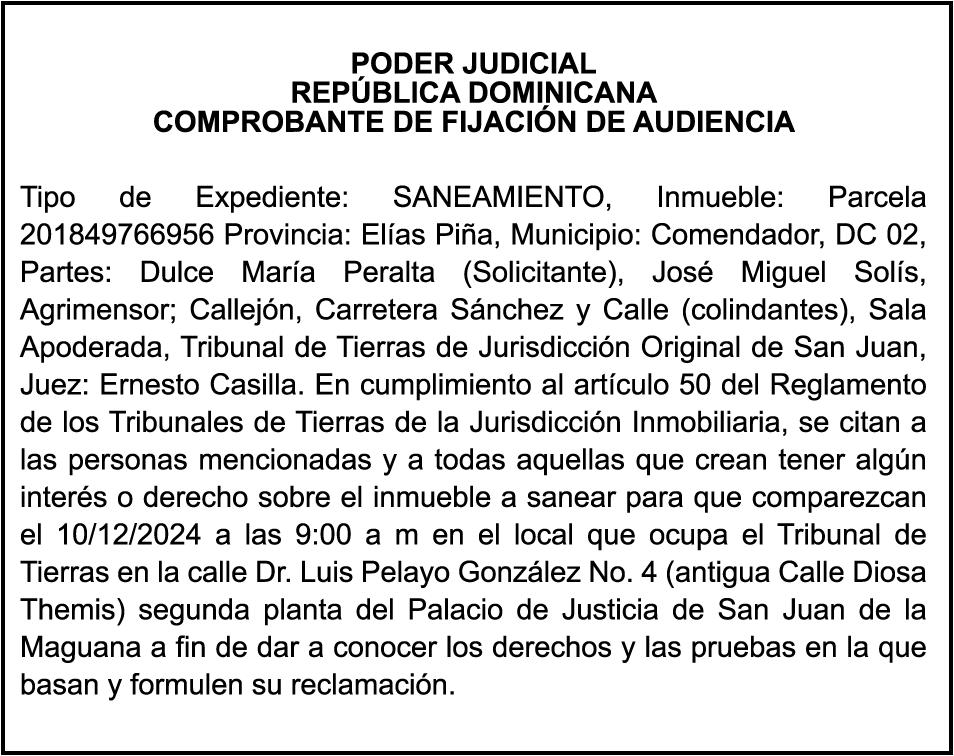 PODER JUDICIAL
REPÚBLICA DOMINICANA
COMPROBANTE DE FIJACIÓN DE AUDIENCIA

Tipo de Expediente: SANEAMIENTO, Inmueble: Parcela 201849766956 Provincia: Elías Piña, Municipio: Comendador, DC 02, Partes: Dulce María Peralta (Solicitante), José Miguel Solís, Agrimensor; Callejón, Carretera Sánchez y Calle (colindantes), Sala Apoderada, Tribunal de Tierras de Jurisdicción Original de San Juan, Juez: Ernesto Casilla. En cumplimiento al artículo 50 del Reglamento de los Tribunales de Tierras de la Jurisdicción Inmobiliaria, se citan a las personas mencionadas y a todas aquellas que crean tener algún interés o derecho sobre el inmueble a sanear para que comparezcan el 10/12/2024 a las 9:00 a m en el local que ocupa el Tribunal de Tierras en la calle Dr. Luis Pelayo González No. 4 (antigua Calle Diosa Themis) segunda planta del Palacio de Justicia de San Juan de la Maguana a fin de dar a conocer los derechos y las pruebas en la que basan y formulen su reclamación.